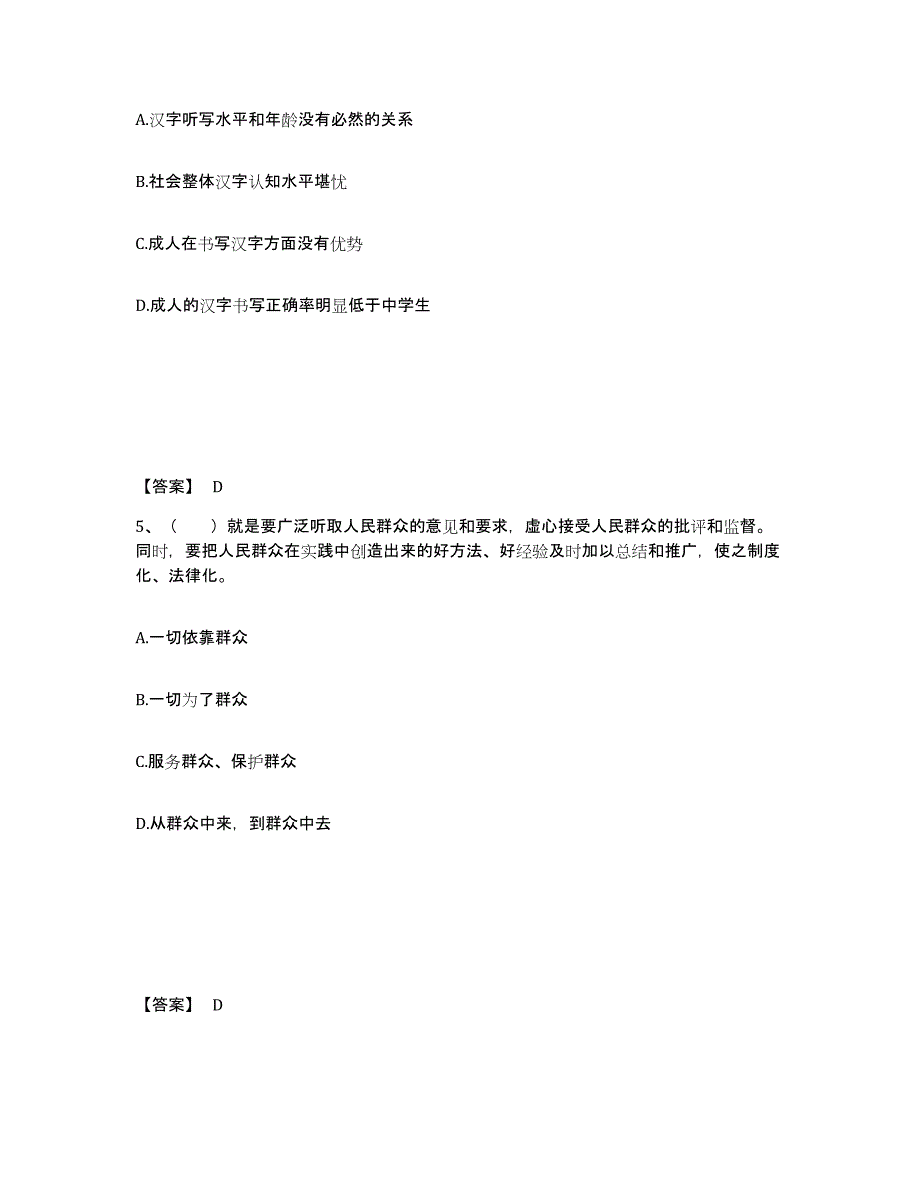 A.汉字听写水平和年龄没有必然的关系

B.社会整体汉字认知水平堪忧

C.成人在书写汉字方面没有优势

D.成人的汉字书写正确率明显低于中学生

【答案】 D

5、（　　）就是要广泛听取人民群众的意见和要求，虚心接受人民群众的批评和监督。同时，要把人民群众在实践中创造出来的好方法、好经验及时加以总结和推广，使之制度化、法律化。

A.一切依靠群众

B.一切为了群众

C.服务群众、保护群众

D.从群众中来，到群众中去

【答案】 D